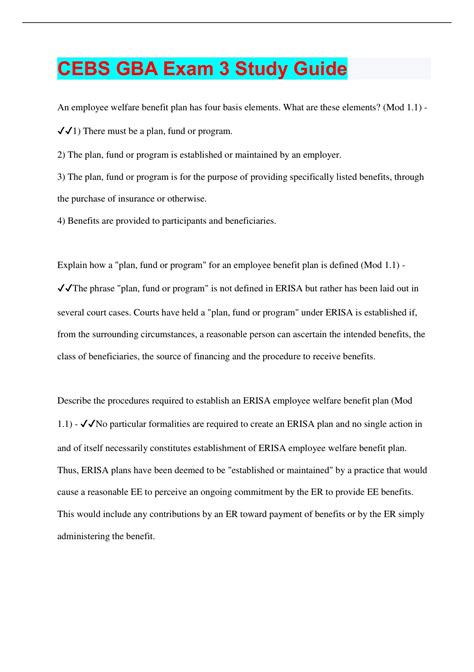 CEBS GBA Exam 3 Study Guide

An employee welfare benefit plan has four basis elements. What are these elements? (Mod 1.1) - ✓✓1) There must be a plan, fund or program.

2) The plan, fund or program is established or maintained by an employer.

3) The plan, fund or program is for the purpose of providing specifically listed benefits, through the purchase of insurance or otherwise.

4) Benefits are provided to participants and beneficiaries.

Explain how a "plan, fund or program" for an employee benefit plan is defined (Mod 1.1) - ✓✓The phrase "plan, fund or program" is not defined in ERISA but rather has been laid out in several court cases. Courts have held a "plan, fund or program" under ERISA is established if, from the surrounding circumstances, a reasonable person can ascertain the intended benefits, the class of beneficiaries, the source of financing and the procedure to receive benefits.

Describe the procedures required to establish an ERISA employee welfare benefit plan (Mod 1.1) - ✓✓No particular formalities are required to create an ERISA plan and no single action in and of itself necessarily constitutes establishment of ERISA employee welfare benefit plan. Thus, ERISA plans have been deemed to be "established or maintained" by a practice that would cause a reasonable EE to perceive an ongoing commitment by the ER to provide EE benefits. This would include any contributions by an ER toward payment of benefits or by the ER simply administering the benefit.